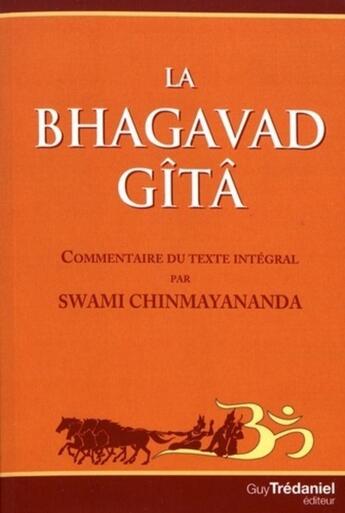 LA
BHAGAVAD
GÎTÂ

COMMENTAIRE DU TEXTE INTÉGRAL
PAR
SWAMI CHINMAYANANDA

Guy Trédaniel
éditeur